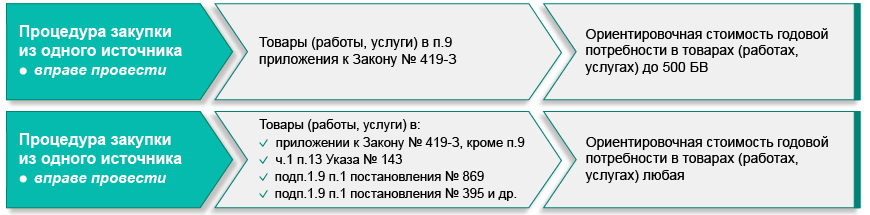 Процедура закупки из одного источника
● вправе провести

Товары (работы, услуги) в п.9 приложения к Закону № 419-З

Ориентировочная стоимость годовой потребности в товарах (работах, услугах) до 500 БВ

Процедура закупки из одного источника
● вправе провести

Товары (работы, услуги) в:
✓ приложении к Закону № 419-З, кроме п.9
✓ ч.1 п.13 Указа № 143
✓ подп.1.9 п.1 постановления № 869
✓ подп.1.9 п.1 постановления № 395 и др.

Ориентировочная стоимость годовой потребности в товарах (работах, услугах) любая